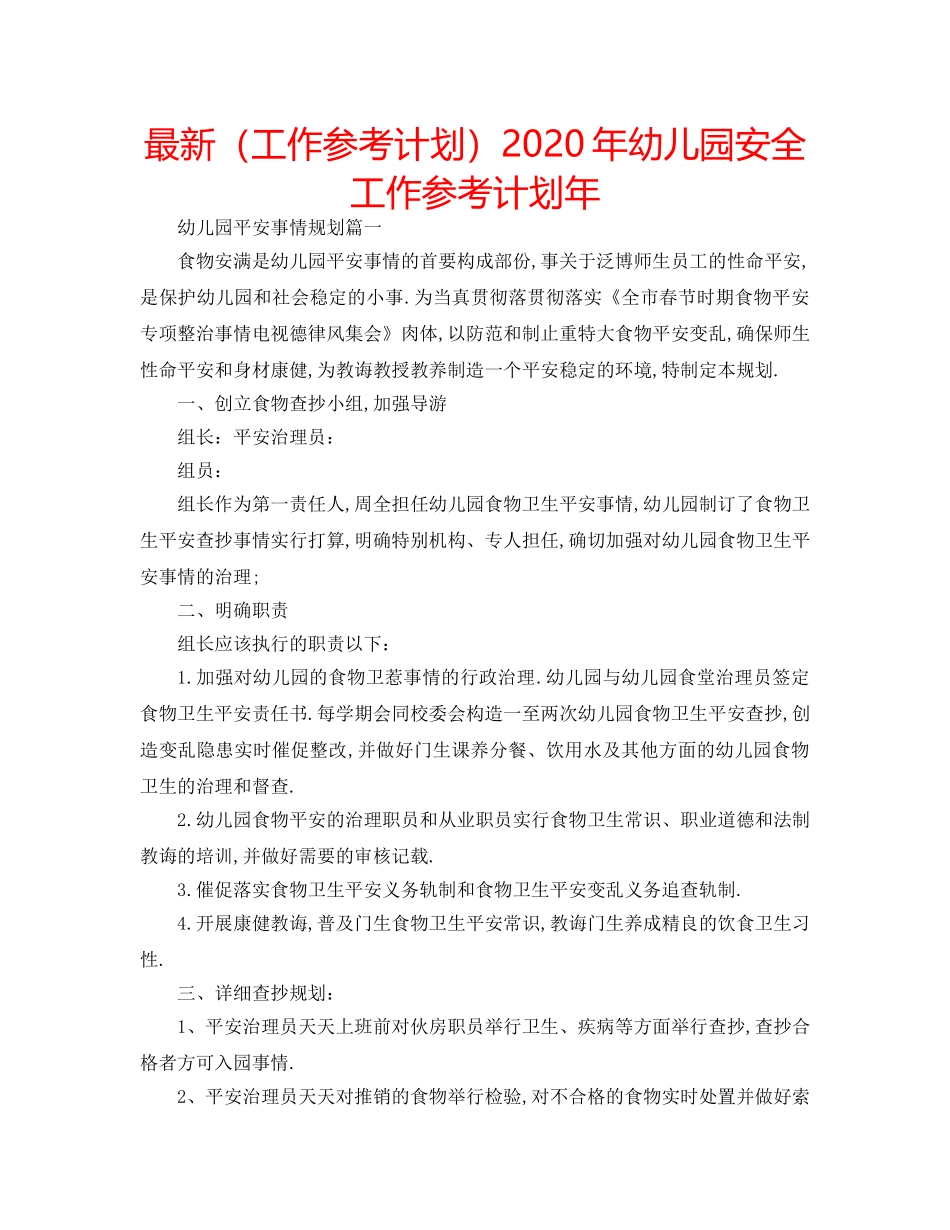 最新（工作参考计划）2020年幼儿园安全工作参考计划年

幼儿园平安事情规划篇一

食物安满是幼儿园平安事情的首要构成部份,事关于泛博师生员工的性命平安,是保护幼儿园和社会稳定的小事.为当真贯彻落贯彻落实《全市春节时期食物平安专项整治事情电视德律风集会》肉体,以防范和制止重特大食物平安变乱,确保师生性命平安和身材康健,为教诲教授教养制造一个平安稳定的环境,特制定本规划.

一、创立食物查抄小组,加强导游

组长：平安治理员：

组员：

组长作为第一责任人,周全担任幼儿园食物卫生平安事情,幼儿园制订了食物卫生平安查抄事情实行打算,明确特别机构、专人担任,确切加强对幼儿园食物卫生平安事情的治理;

二、明确职责

组长应该执行的职责以下：

1.加强对幼儿园的食物卫惹事情的行政治理.幼儿园与幼儿园食堂治理员签定食物卫生平安责任书.每学期会同校委会构造一至两次幼儿园食物卫生平安查抄,创造变乱隐患实时催促整改,并做好门生课养分餐、饮用水及其他方面的幼儿园食物卫生的治理和督查.

2.幼儿园食物平安的治理职员和从业职员实行食物卫生常识、职业道德和法制教诲的培训,并做好需要的审核记载.

3.催促落实食物卫生平安义务轨制和食物卫生平安变乱义务追查轨制.

4.开展康健教诲,普及门生食物卫生平安常识,教诲门生养成精良的饮食卫生习性.

三、详细查抄规划：

1、平安治理员天天上班前对伙房职员举行卫生、疾病等方面举行查抄,查抄合格者方可入园事情.

2、平安治理员天天对推销的食物举行检验,对不合格的食物实时处置并做好索